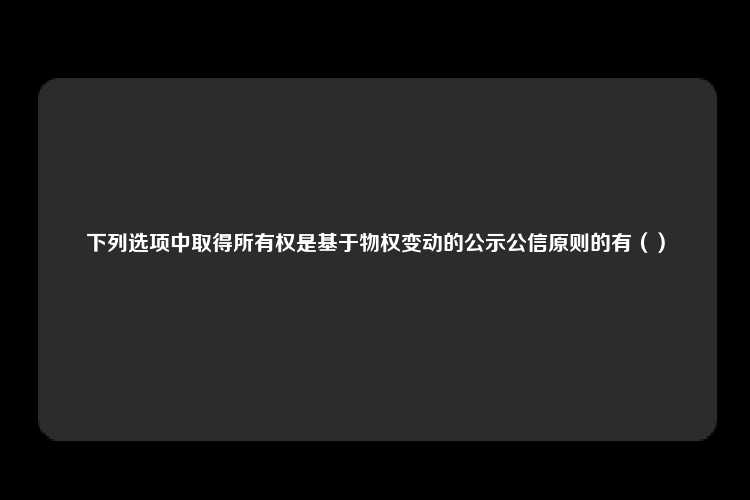 下列选项中取得所有权是基于物权变动的公示公信原则的有（ ）